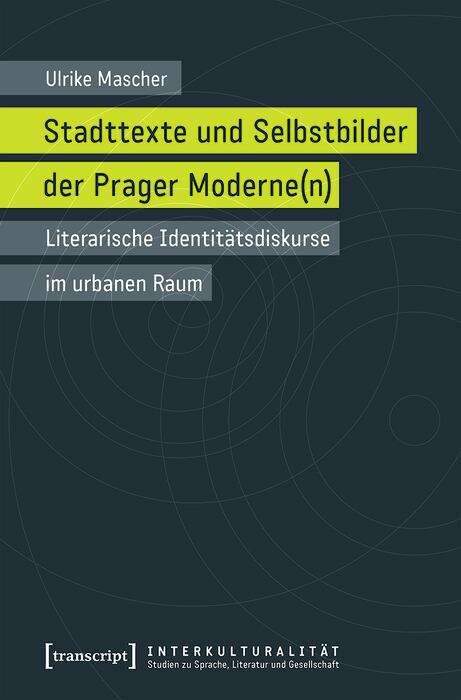 Ulrike Mascher

Stadttexte und Selbstbilder der Prager Moderne(n)

Literarische Identitätsdiskurse im urbanen Raum

[transcript] INTERKULTURALITÄT
Studien zu Sprache, Literatur und Gesellschaft